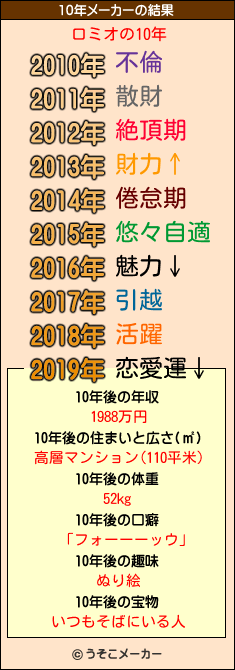 10年メーカーの結果

ロミオの10年

2010年 不倫
2011年 散財
2012年 絶頂期
2013年 財力↑
2014年 倦怠期
2015年 悠々自適
2016年 魅力↓
2017年 引越
2018年 活躍
2019年 恋愛運↓

10年後の年収
1988万円
10年後の住まいと広さ(㎡)
高層マンション(110平米)
10年後の体重
52kg
10年後の口癖
「フォーーーッウ」
10年後の趣味
ぬり絵
10年後の宝物
いつもそばにいる人

© うそこメーカー